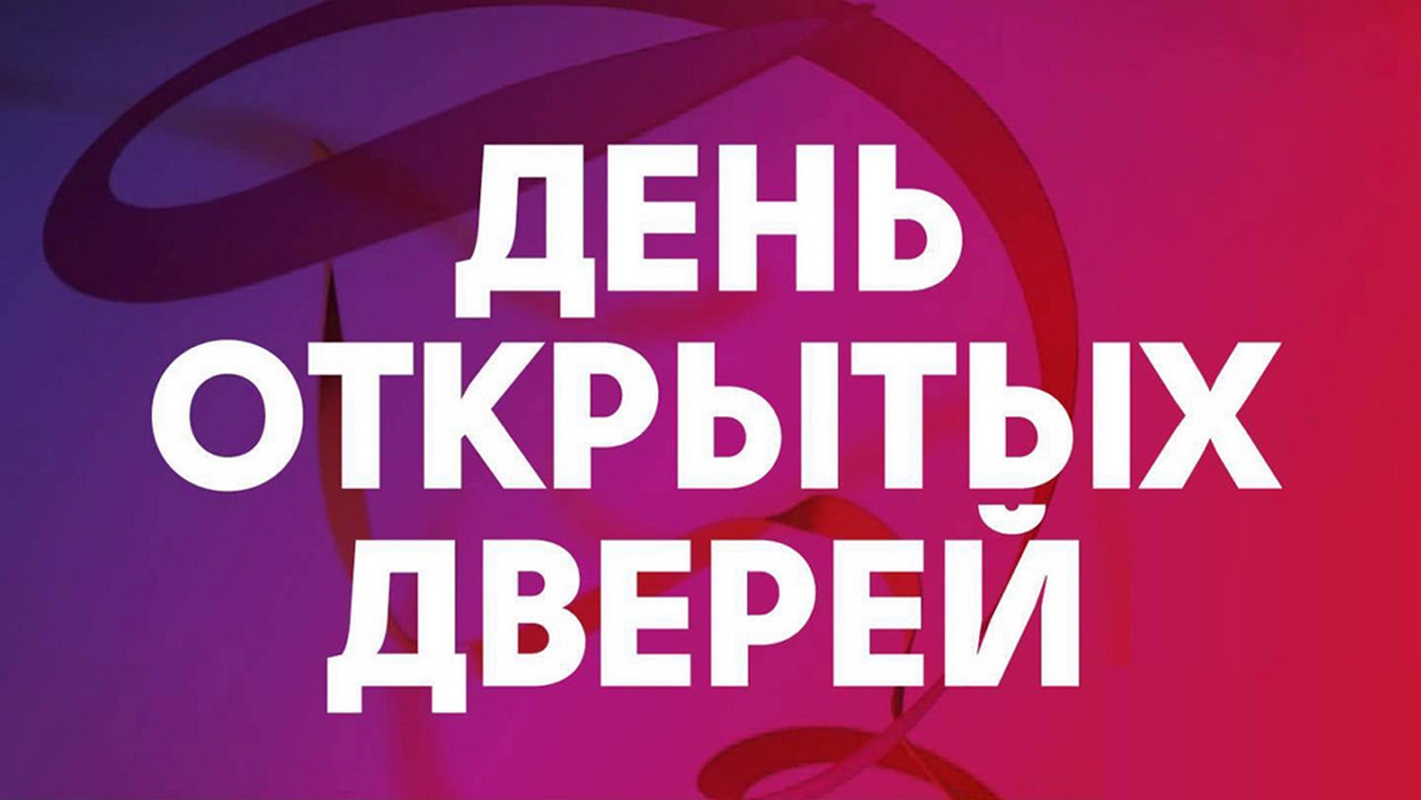 ДЕНЬ
ОТКРЫТЫХ
ДВЕРЕЙ